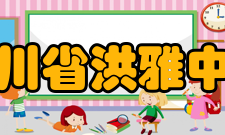 川省洪雅中